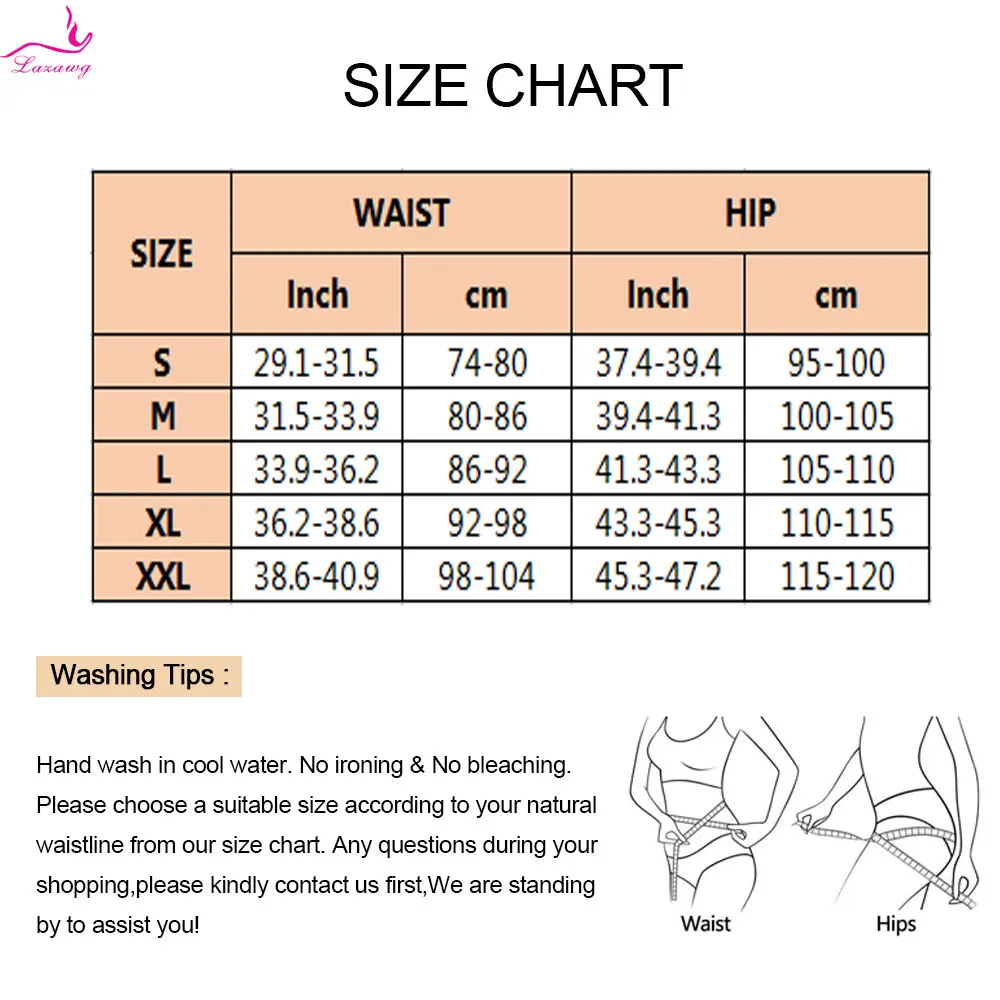 Lazawg

SIZE CHART

| SIZE | WAIST Inch | WAIST cm | HIP Inch | HIP cm |
|---|---|---|---|---|
| S | 29.1-31.5 | 74-80 | 37.4-39.4 | 95-100 |
| M | 31.5-33.9 | 80-86 | 39.4-41.3 | 100-105 |
| L | 33.9-36.2 | 86-92 | 41.3-43.3 | 105-110 |
| XL | 36.2-38.6 | 92-98 | 43.3-45.3 | 110-115 |
| XXL | 38.6-40.9 | 98-104 | 45.3-47.2 | 115-120 |

Washing Tips :

Hand wash in cool water. No ironing & No bleaching. Please choose a suitable size according to your natural waistline from our size chart. Any questions during your shopping,please kindly contact us first,We are standing by to assist you!

Waist

Hips